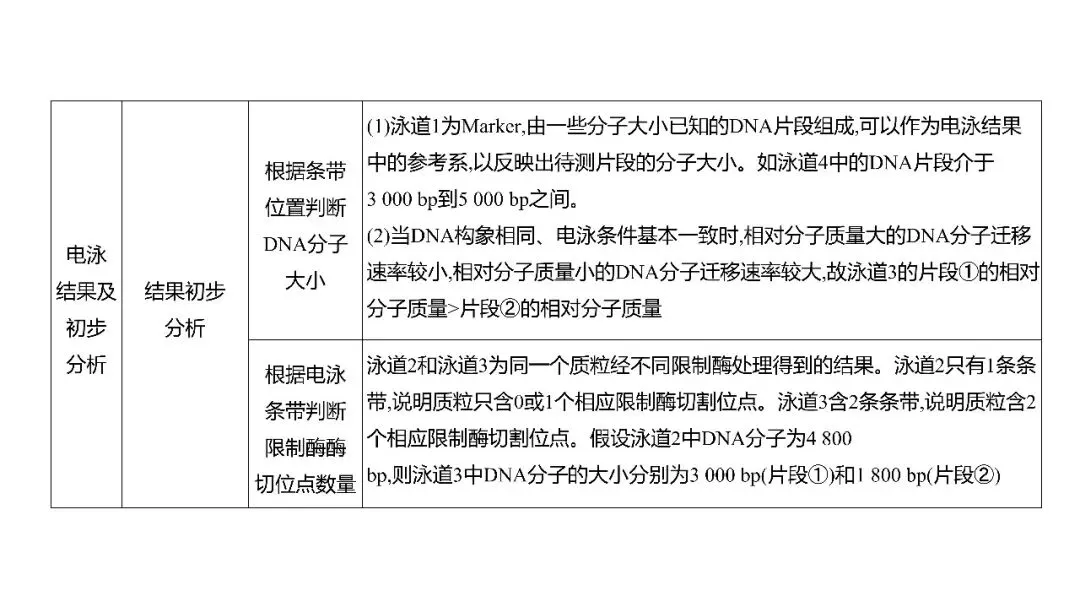 | 电泳结果及初步分析 | 结果初步分析 | 根据条带位置判断DNA分子大小 | (1)泳道1为Marker,由一些分子大小已知的DNA片段组成,可以作为电泳结果中的参考系,以反映出待测片段的分子大小。如泳道4中的DNA片段介于3 000 bp到5 000 bp之间。 (2)当DNA构象相同、电泳条件基本一致时,相对分子质量大的DNA分子迁移速率较小,相对分子质量小的DNA分子迁移速率较大,故泳道3的片段①的相对分子质量>片段②的相对分子质量 |
|---|---|---|---|
|  |  | 根据电泳条带判断限制酶酶切位点数量 | 泳道2和泳道3为同一个质粒经不同限制酶处理得到的结果。泳道2只有1条条带,说明质粒只含0或1个相应限制酶切割位点。泳道3含2条条带,说明质粒含2个相应限制酶切割位点。假设泳道2中DNA分子为4 800 bp,则泳道3中DNA分子的大小分别为3 000 bp(片段①)和1 800 bp(片段②) |